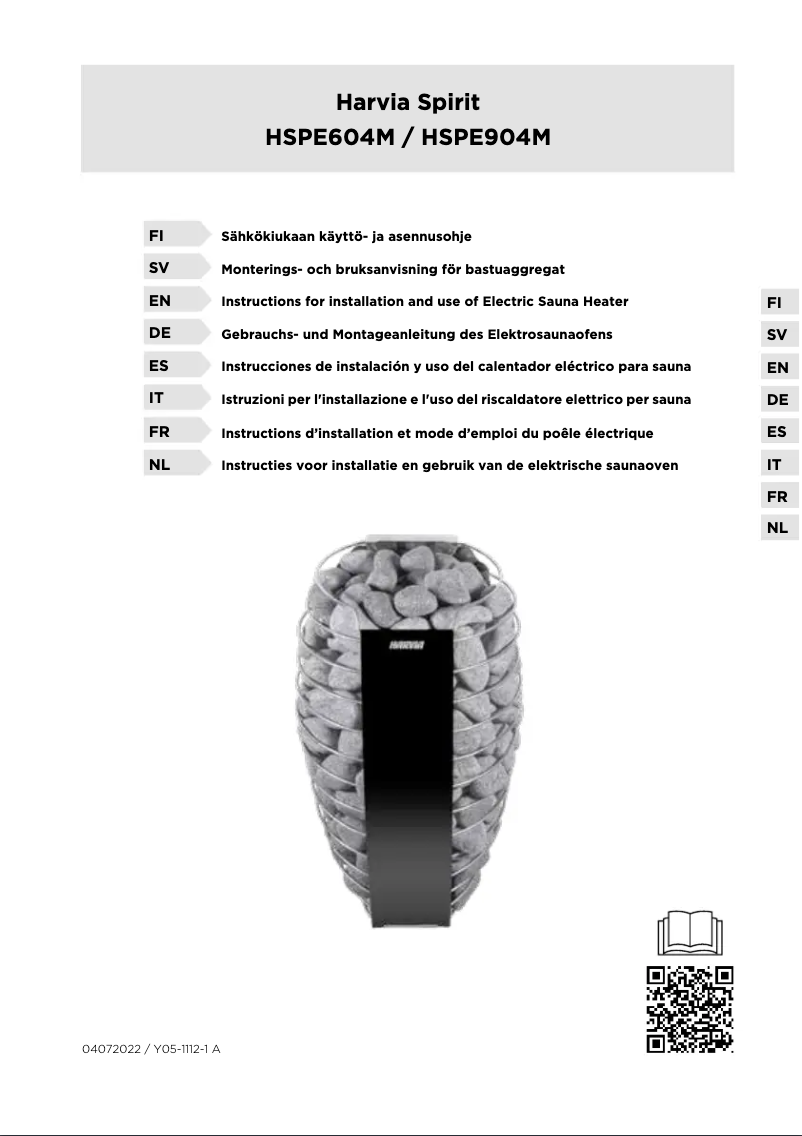 Harvia Spirit
HSPE604M / HSPE904M

FI Sähkökiukaan käyttö- ja asennusohje
SV Monterings- och bruksanvisning för bastuaggregat
EN Instructions for installation and use of Electric Sauna Heater
DE Gebrauchs- und Montageanleitung des Elektrosaunaofens
ES Instrucciones de instalación y uso del calentador eléctrico para sauna
IT Istruzioni per l'installazione e l'uso del riscaldatore elettrico per sauna
FR Instructions d'installation et mode d'emploi du poêle électrique
NL Instructies voor installatie en gebruik van de elektrische saunaoven

FI
SV
EN
DE
ES
IT
FR
NL

HARVIA

04072022 / Y05-1112-1 A